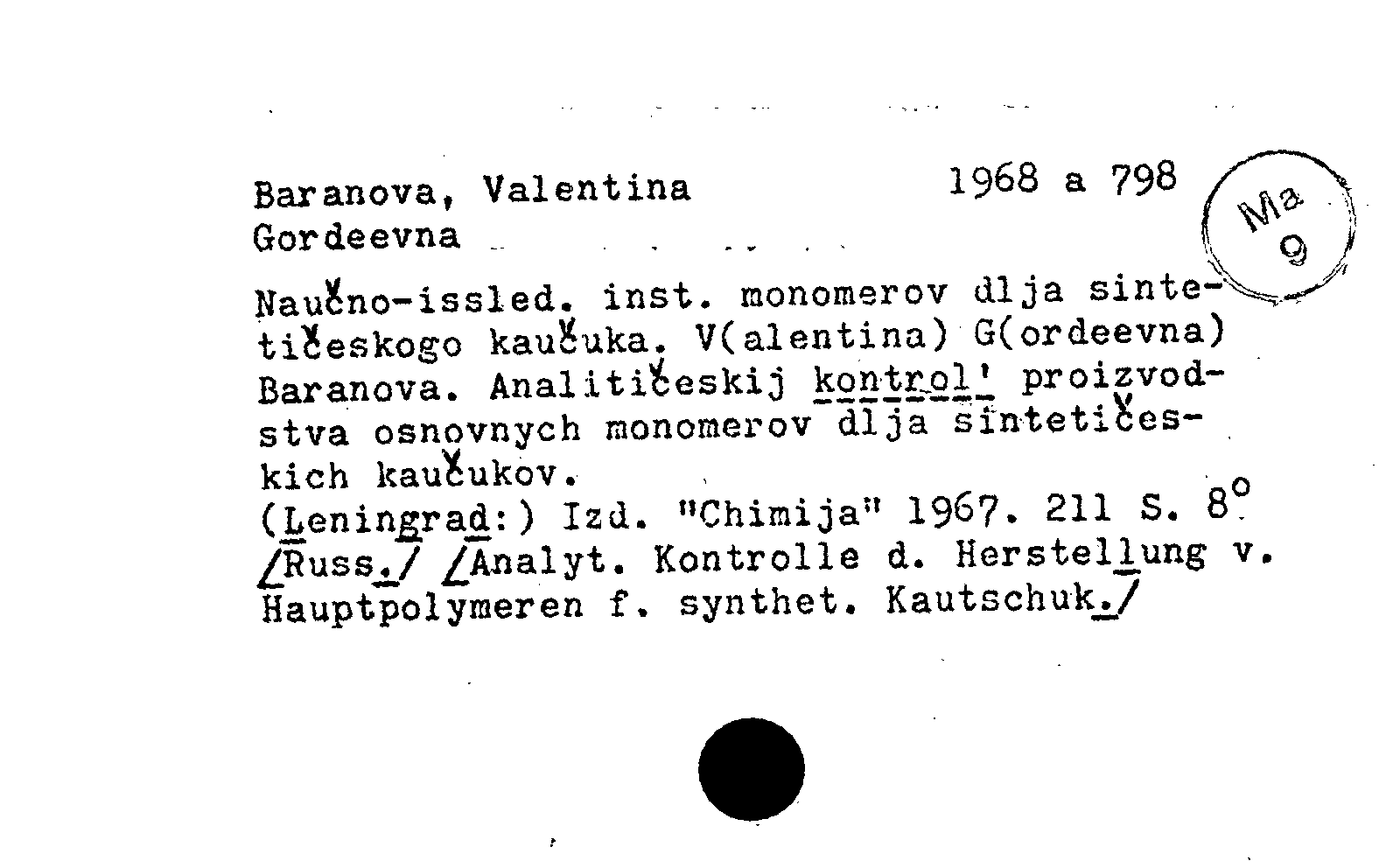 Baranova, Valentina Gordeevna

1968 a 798

Ma
9

Naučno-issled. inst. monomerov dlja sintetičeskogo kaučuka. V(alentina) G(ordeevna) Baranova. Analitičeskij kontrol' proizvodstva osnovnych monomerov dlja sintetičeskich kaučukov.
(Leningrad:) Izd. "Chimija" 1967. 211 S. 8°
/Russ./ /Analyt. Kontrolle d. Herstellung v. Hauptpolymeren f. synthet. Kautschuk./